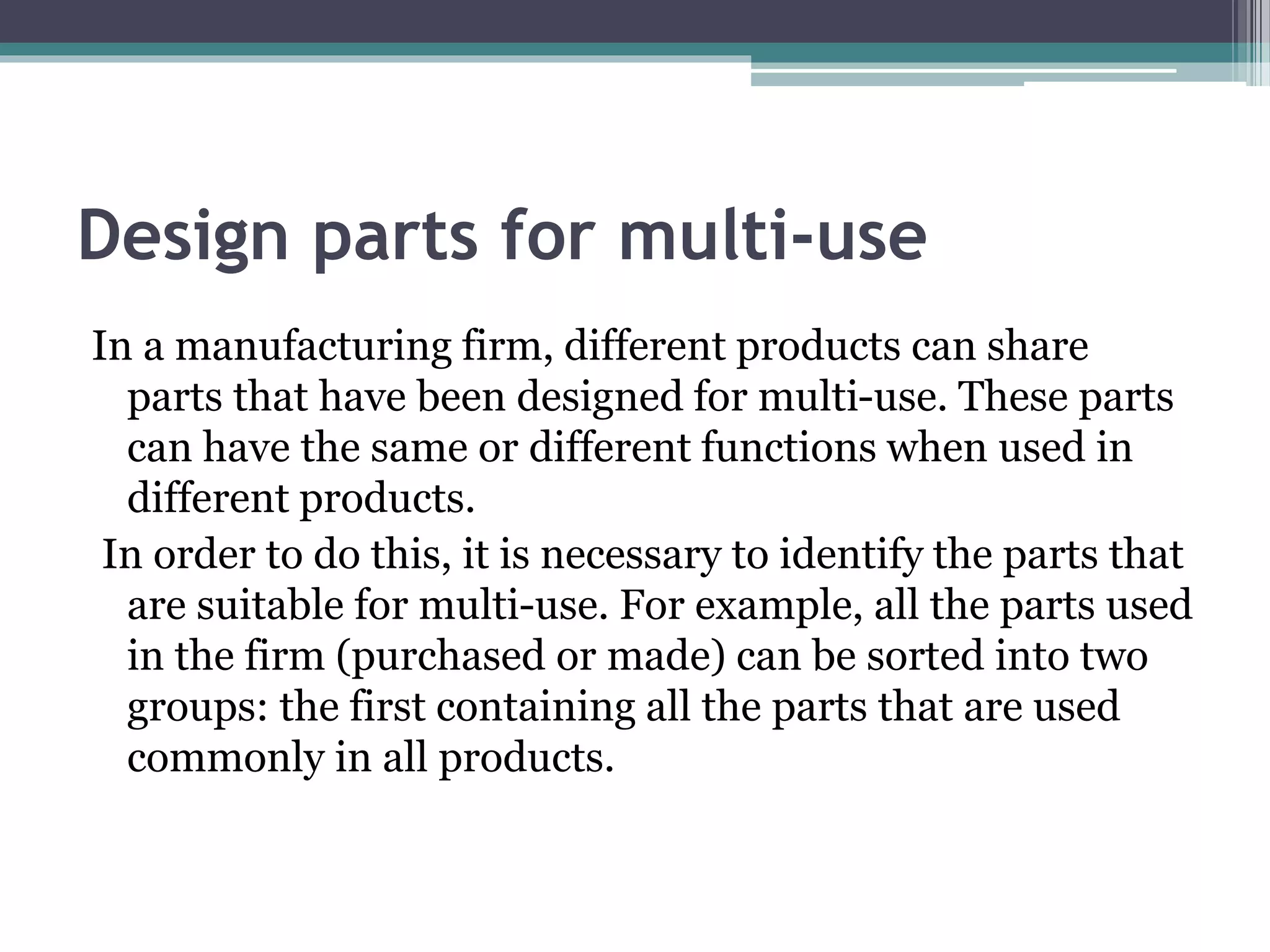 Design parts for multi-use

In a manufacturing firm, different products can share parts that have been designed for multi-use. These parts can have the same or different functions when used in different products.

In order to do this, it is necessary to identify the parts that are suitable for multi-use. For example, all the parts used in the firm (purchased or made) can be sorted into two groups: the first containing all the parts that are used commonly in all products.